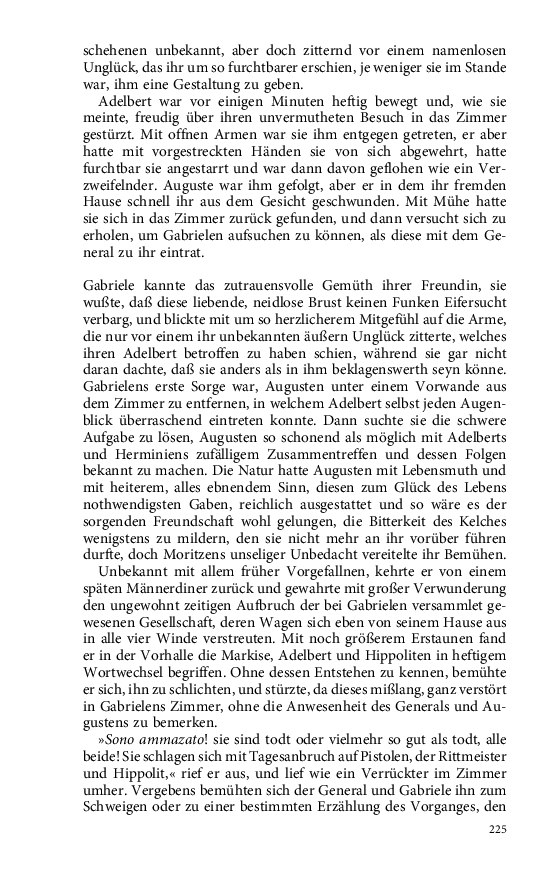 schehenen unbekannt, aber doch zitternd vor einem namenlosen Unglück, das ihr um so furchtbarer erschien, je weniger sie im Stande war, ihm eine Gestaltung zu geben.

Adelbert war vor einigen Minuten heftig bewegt und, wie sie meinte, freudig über ihren unvermutheten Besuch in das Zimmer gestürzt. Mit offnen Armen war sie ihm entgegen getreten, er aber hatte mit vorgestreckten Händen sie von sich abgewehrt, hatte furchtbar sie angestarrt und war dann davon geflohen wie ein Verzweifelnder. Auguste war ihm gefolgt, aber er in dem ihr fremden Hause schnell ihr aus dem Gesicht geschwunden. Mit Mühe hatte sie sich in das Zimmer zurück gefunden, und dann versucht sich zu erholen, um Gabrielen aufsuchen zu können, als diese mit dem General zu ihr eintrat.

Gabriele kannte das zutrauensvolle Gemüth ihrer Freundin, sie wußte, daß diese liebende, neidlose Brust keinen Funken Eifersucht verbarg, und blickte mit um so herzlicherem Mitgefühl auf die Arme, die nur vor einem ihr unbekannten äußern Unglück zitterte, welches ihren Adelbert betroffen zu haben schien, während sie gar nicht daran dachte, daß sie anders als in ihm beklagenswerth seyn könne. Gabrielens erste Sorge war, Augusten unter einem Vorwande aus dem Zimmer zu entfernen, in welchem Adelbert selbst jeden Augenblick überraschend eintreten konnte. Dann suchte sie die schwere Aufgabe zu lösen, Augusten so schonend als möglich mit Adelberts und Herminiens zufälligem Zusammentreffen und dessen Folgen bekannt zu machen. Die Natur hatte Augusten mit Lebensmuth und mit heiterem, alles ebnendem Sinn, diesen zum Glück des Lebens nothwendigsten Gaben, reichlich ausgestattet und so wäre es der sorgenden Freundschaft wohl gelungen, die Bitterkeit des Kelches wenigstens zu mildern, den sie nicht mehr an ihr vorüber führen durfte, doch Moritzens unseliger Unbedacht vereitelte ihr Bemühen.

Unbekannt mit allem früher Vorgefallnen, kehrte er von einem späten Männerdiner zurück und gewahrte mit großer Verwunderung den ungewohnt zeitigen Aufbruch der bei Gabrielen versammlet gewesenen Gesellschaft, deren Wagen sich eben von seinem Hause aus in alle vier Winde verstreuten. Mit noch größerem Erstaunen fand er in der Vorhalle die Markise, Adelbert und Hippoliten in heftigem Wortwechsel begriffen. Ohne dessen Entstehen zu kennen, bemühte er sich, ihn zu schlichten, und stürzte, da dieses mißlang, ganz verstört in Gabrielens Zimmer, ohne die Anwesenheit des Generals und Augustens zu bemerken.

»Sono ammazato! sie sind todt oder vielmehr so gut als todt, alle beide! Sie schlagen sich mit Tagesanbruch auf Pistolen, der Rittmeister und Hippolit,« rief er aus, und lief wie ein Verrückter im Zimmer umher. Vergebens bemühten sich der General und Gabriele ihn zum Schweigen oder zu einer bestimmten Erzählung des Vorganges, den

225